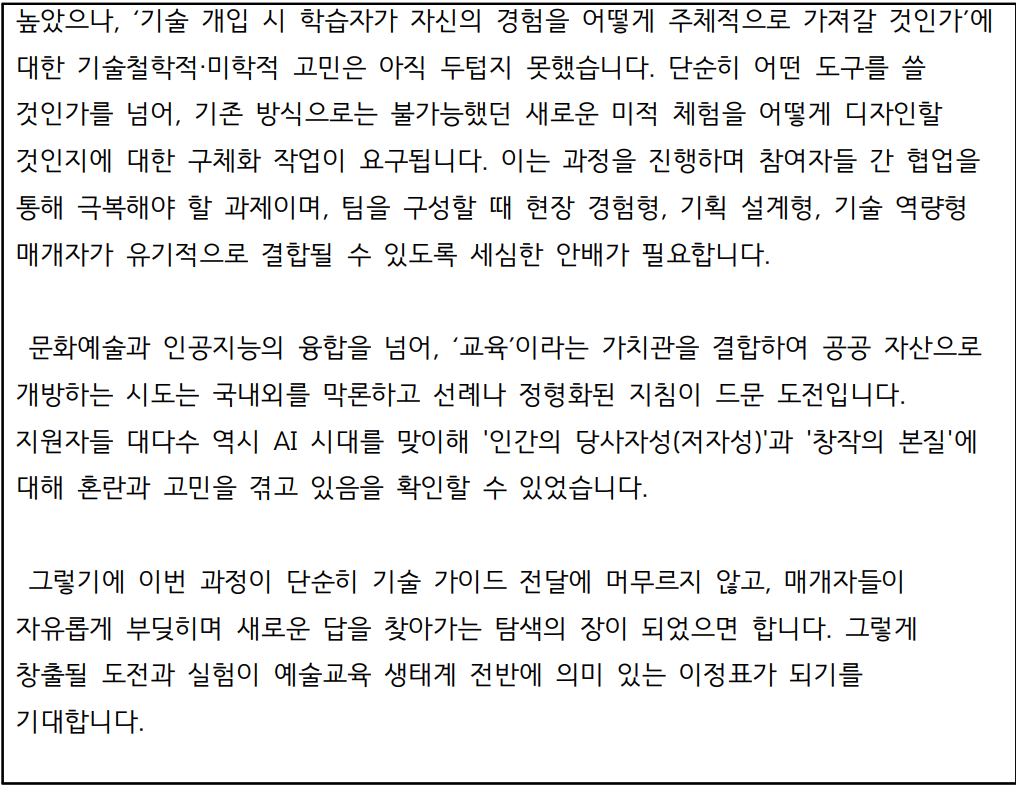 높았으나, '기술 개입 시 학습자가 자신의 경험을 어떻게 주체적으로 가져갈 것인가'에 대한 기술철학적·미학적 고민은 아직 두텁지 못했습니다. 단순히 어떤 도구를 쓸 것인가를 넘어, 기존 방식으로는 불가능했던 새로운 미적 체험을 어떻게 디자인할 것인지에 대한 구체화 작업이 요구됩니다. 이는 과정을 진행하며 참여자들 간 협업을 통해 극복해야 할 과제이며, 팀을 구성할 때 현장 경험형, 기획 설계형, 기술 역량형 매개자가 유기적으로 결합될 수 있도록 세심한 안배가 필요합니다.

문화예술과 인공지능의 융합을 넘어, '교육'이라는 가치관을 결합하여 공공 자산으로 개방하는 시도는 국내외를 막론하고 선례나 정형화된 지침이 드문 도전입니다. 지원자들 대다수 역시 AI 시대를 맞이해 '인간의 당사자성(저자성)'과 '창작의 본질'에 대해 혼란과 고민을 겪고 있음을 확인할 수 있었습니다.

그렇기에 이번 과정이 단순히 기술 가이드 전달에 머무르지 않고, 매개자들이 자유롭게 부딪히며 새로운 답을 찾아가는 탐색의 장이 되었으면 합니다. 그렇게 창출될 도전과 실험이 예술교육 생태계 전반에 의미 있는 이정표가 되기를 기대합니다.